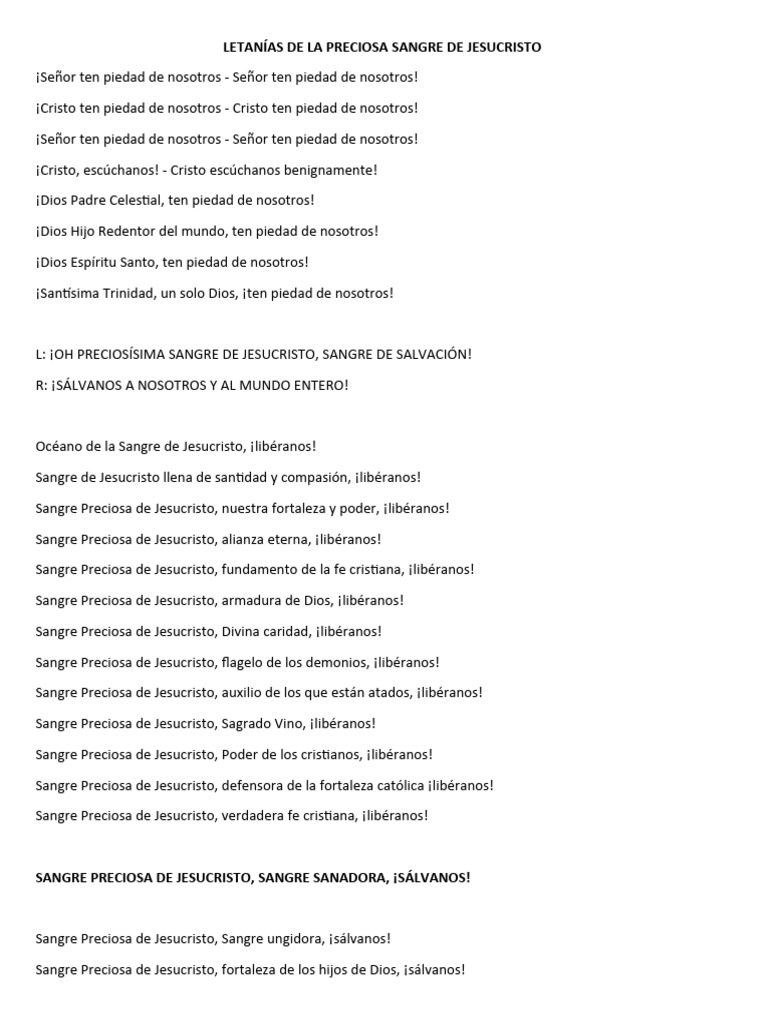 LETANÍAS DE LA PRECIOSA SANGRE DE JESUCRISTO

¡Señor ten piedad de nosotros - Señor ten piedad de nosotros!

¡Cristo ten piedad de nosotros - Cristo ten piedad de nosotros!

¡Señor ten piedad de nosotros - Señor ten piedad de nosotros!

¡Cristo, escúchanos! - Cristo escúchanos benignamente!

¡Dios Padre Celestial, ten piedad de nosotros!

¡Dios Hijo Redentor del mundo, ten piedad de nosotros!

¡Dios Espíritu Santo, ten piedad de nosotros!

¡Santísima Trinidad, un solo Dios, ¡ten piedad de nosotros!

L: ¡OH PRECIOSÍSIMA SANGRE DE JESUCRISTO, SANGRE DE SALVACIÓN!

R: ¡SÁLVANOS A NOSOTROS Y AL MUNDO ENTERO!

Océano de la Sangre de Jesucristo, ¡libéranos!

Sangre de Jesucristo llena de santidad y compasión, ¡libéranos!

Sangre Preciosa de Jesucristo, nuestra fortaleza y poder, ¡libéranos!

Sangre Preciosa de Jesucristo, alianza eterna, ¡libéranos!

Sangre Preciosa de Jesucristo, fundamento de la fe cristiana, ¡libéranos!

Sangre Preciosa de Jesucristo, armadura de Dios, ¡libéranos!

Sangre Preciosa de Jesucristo, Divina caridad, ¡libéranos!

Sangre Preciosa de Jesucristo, flagelo de los demonios, ¡libéranos!

Sangre Preciosa de Jesucristo, auxilio de los que están atados, ¡libéranos!

Sangre Preciosa de Jesucristo, Sagrado Vino, ¡libéranos!

Sangre Preciosa de Jesucristo, Poder de los cristianos, ¡libéranos!

Sangre Preciosa de Jesucristo, defensora de la fortaleza católica ¡libéranos!

Sangre Preciosa de Jesucristo, verdadera fe cristiana, ¡libéranos!

SANGRE PRECIOSA DE JESUCRISTO, SANGRE SANADORA, ¡SÁLVANOS!

Sangre Preciosa de Jesucristo, Sangre ungidora, ¡sálvanos!

Sangre Preciosa de Jesucristo, fortaleza de los hijos de Dios, ¡sálvanos!